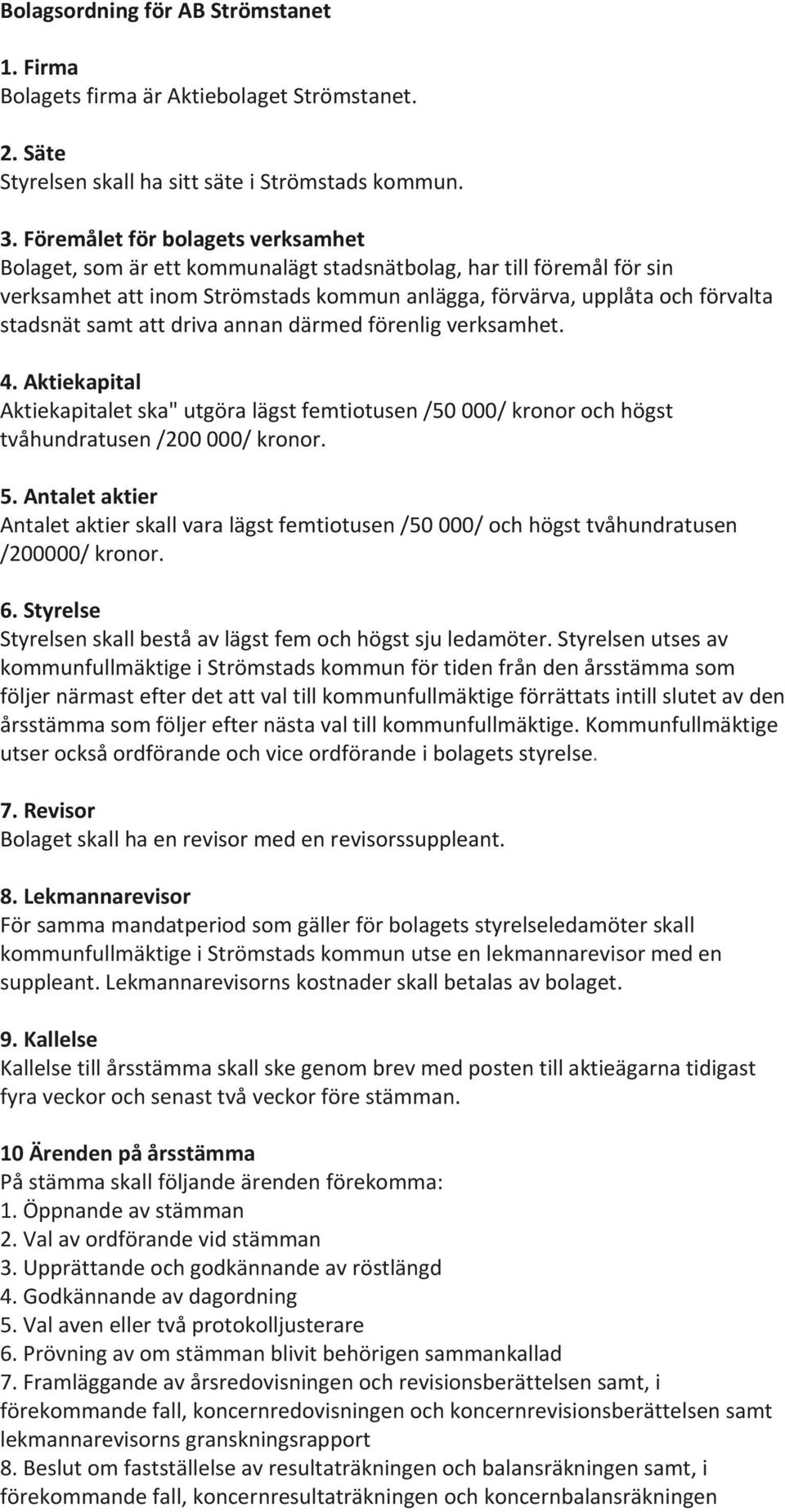 Bolagsordning för AB Strömstanet

1. Firma
Bolagets firma är Aktiebolaget Strömstanet.

2. Säte
Styrelsen skall ha sitt säte i Strömstads kommun.

3. Föremålet för bolagets verksamhet
Bolaget, som är ett kommunalägt stadsnätbolag, har till föremål för sin verksamhet att inom Strömstads kommun anlägga, förvärva, upplåta och förvalta stadsnät samt att driva annan därmed förenlig verksamhet.

4. Aktiekapital
Aktiekapitalet ska" utgöra lägst femtiotusen /50 000/ kronor och högst tvåhundratusen /200 000/ kronor.

5. Antalet aktier
Antalet aktier skall vara lägst femtiotusen /50 000/ och högst tvåhundratusen /200000/ kronor.

6. Styrelse
Styrelsen skall bestå av lägst fem och högst sju ledamöter. Styrelsen utses av kommunfullmäktige i Strömstads kommun för tiden från den årsstämma som följer närmast efter det att val till kommunfullmäktige förrättats intill slutet av den årsstämma som följer efter nästa val till kommunfullmäktige. Kommunfullmäktige utser också ordförande och vice ordförande i bolagets styrelse.

7. Revisor
Bolaget skall ha en revisor med en revisorssuppleant.

8. Lekmannarevisor
För samma mandatperiod som gäller för bolagets styrelseledamöter skall kommunfullmäktige i Strömstads kommun utse en lekmannarevisor med en suppleant. Lekmannarevisorns kostnader skall betalas av bolaget.

9. Kallelse
Kallelse till årsstämma skall ske genom brev med posten till aktieägarna tidigast fyra veckor och senast två veckor före stämman.

10 Ärenden på årsstämma
På stämma skall följande ärenden förekomma:
1. Öppnande av stämman
2. Val av ordförande vid stämman
3. Upprättande och godkännande av röstlängd
4. Godkännande av dagordning
5. Val aven eller två protokolljusterare
6. Prövning av om stämman blivit behörigen sammankallad
7. Framläggande av årsredovisningen och revisionsberättelsen samt, i förekommande fall, koncernredovisningen och koncernrevisionsberättelsen samt lekmannarevisorns granskningsrapport
8. Beslut om fastställelse av resultaträkningen och balansräkningen samt, i förekommande fall, koncernresultaträkningen och koncernbalansräkningen